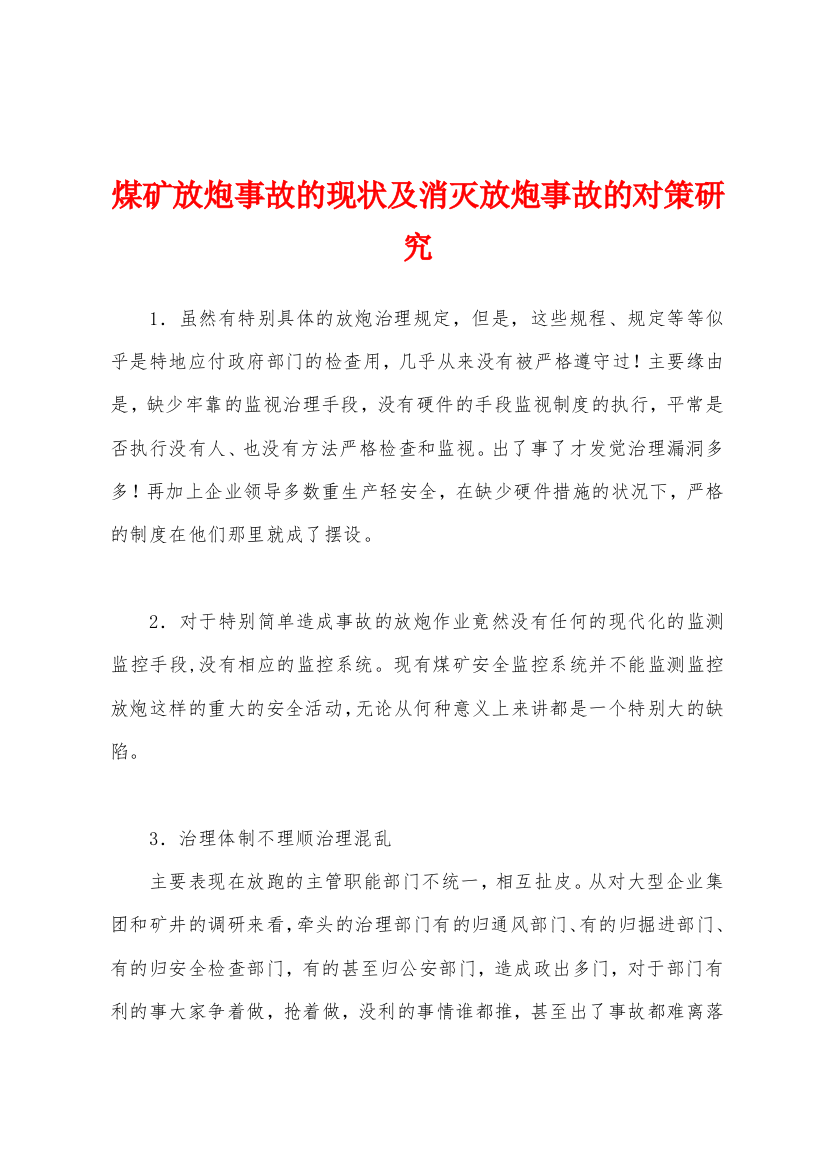 煤矿放炮事故的现状及消灭放炮事故的对策研究

1．虽然有特别具体的放炮治理规定，但是，这些规程、规定等等似乎是特地应付政府部门的检查用，几乎从来没有被严格遵守过！主要缘由是，缺少牢靠的监视治理手段，没有硬件的手段监视制度的执行，平常是否执行没有人、也没有方法严格检查和监视。出了事了才发觉治理漏洞多多！再加上企业领导多数重生产轻安全，在缺少硬件措施的状况下，严格的制度在他们那里就成了摆设。

2．对于特别简单造成事故的放炮作业竟然没有任何的现代化的监测监控手段,没有相应的监控系统。现有煤矿安全监控系统并不能监测监控放炮这样的重大的安全活动,无论从何种意义上来讲都是一个特别大的缺陷。

3．治理体制不理顺治理混乱

主要表现在放跑的主管职能部门不统一，相互扯皮。从对大型企业集团和矿井的调研来看,牵头的治理部门有的归通风部门、有的归掘进部门、有的归安全检查部门，有的甚至归公安部门，造成政出多门，对于部门有利的事大家争着做，抢着做，没利的事情谁都推，甚至出了事故都难离落